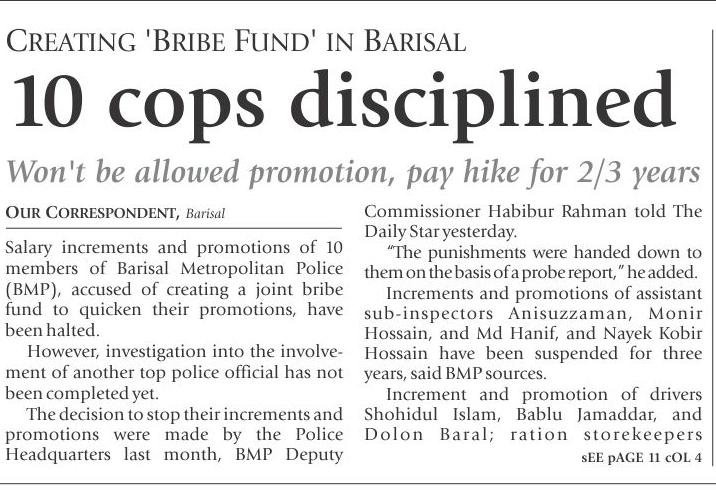 CREATING 'BRIBE FUND' IN BARISAL

10 cops disciplined

Won't be allowed promotion, pay hike for 2/3 years

OUR CORRESPONDENT, Barisal

Salary increments and promotions of 10 members of Barisal Metropolitan Police (BMP), accused of creating a joint bribe fund to quicken their promotions, have been halted.

However, investigation into the involvement of another top police official has not been completed yet.

The decision to stop their increments and promotions were made by the Police Headquarters last month, BMP Deputy Commissioner Habibur Rahman told The Daily Star yesterday.

"The punishments were handed down to them on the basis of a probe report," he added.

Increments and promotions of assistant sub-inspectors Anisuzzaman, Monir Hossain, and Md Hanif, and Nayek Kobir Hossain have been suspended for three years, said BMP sources.

Increment and promotion of drivers Shohidul Islam, Bablu Jamaddar, and Dolon Baral; ration storekeepers

sEE pAGE 11 cOL 4